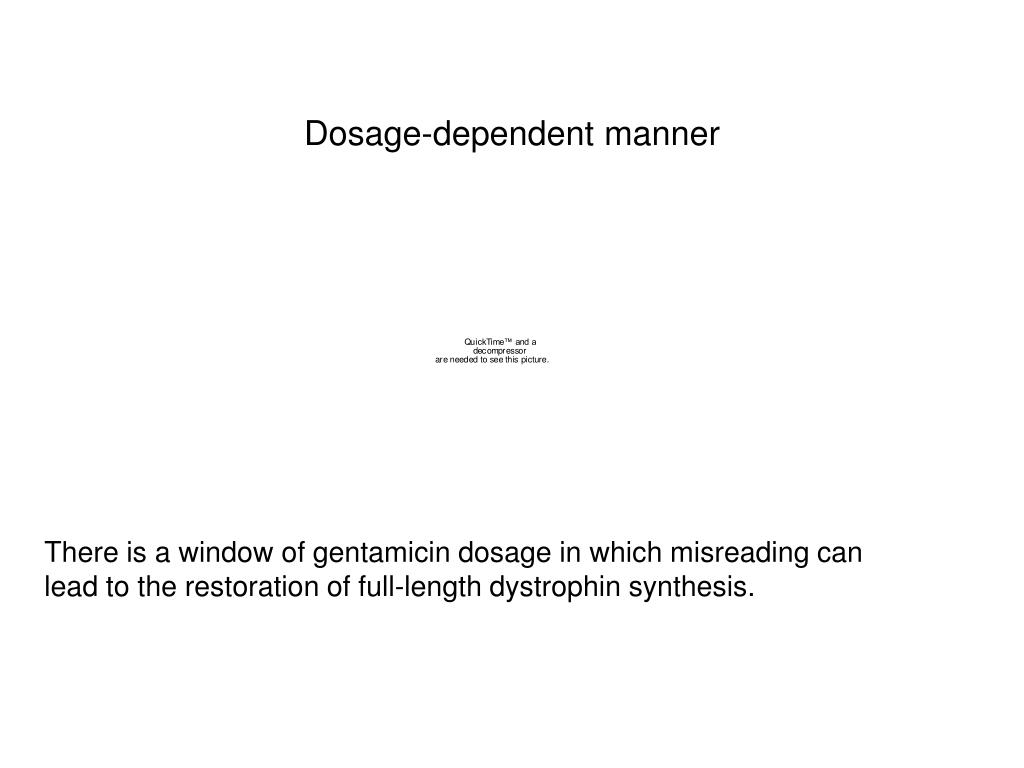 Dosage-dependent manner

QuickTime™ and a
decompressor
are needed to see this picture.

There is a window of gentamicin dosage in which misreading can lead to the restoration of full-length dystrophin synthesis.